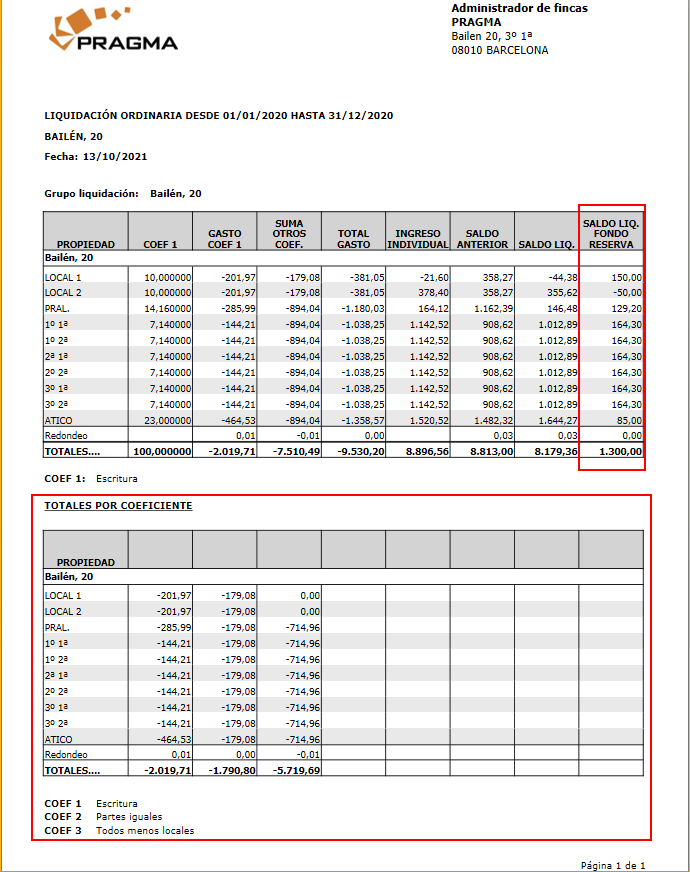 PRAGMA

Administrador de fincas
PRAGMA
Bailen 20, 3º 1ª
08010 BARCELONA

LIQUIDACIÓN ORDINARIA DESDE 01/01/2020 HASTA 31/12/2020

BAILÉN, 20

Fecha: 13/10/2021

Grupo liquidación: Bailén, 20

| PROPIEDAD | COEF 1 | GASTO COEF 1 | SUMA OTROS COEF. | TOTAL GASTO | INGRESO INDIVIDUAL | SALDO ANTERIOR | SALDO LIQ. | SALDO LIQ. FONDO RESERVA |
|---|---|---|---|---|---|---|---|---|
| Bailén, 20 | | | | | | | | |
| LOCAL 1 | 10,000000 | -201,97 | -179,08 | -381,05 | -21,60 | 358,27 | -44,38 | 150,00 |
| LOCAL 2 | 10,000000 | -201,97 | -179,08 | -381,05 | 378,40 | 358,27 | 355,62 | -50,00 |
| PRAL. | 14,160000 | -285,99 | -894,04 | -1.180,03 | 164,12 | 1.162,39 | 146,48 | 129,20 |
| 1º 1ª | 7,140000 | -144,21 | -894,04 | -1.038,25 | 1.142,52 | 908,62 | 1.012,89 | 164,30 |
| 1º 2ª | 7,140000 | -144,21 | -894,04 | -1.038,25 | 1.142,52 | 908,62 | 1.012,89 | 164,30 |
| 2ª 1ª | 7,140000 | -144,21 | -894,04 | -1.038,25 | 1.142,52 | 908,62 | 1.012,89 | 164,30 |
| 2º 2ª | 7,140000 | -144,21 | -894,04 | -1.038,25 | 1.142,52 | 908,62 | 1.012,89 | 164,30 |
| 3º 1ª | 7,140000 | -144,21 | -894,04 | -1.038,25 | 1.142,52 | 908,62 | 1.012,89 | 164,30 |
| 3º 2ª | 7,140000 | -144,21 | -894,04 | -1.038,25 | 1.142,52 | 908,62 | 1.012,89 | 164,30 |
| ATICO | 23,000000 | -464,53 | -894,04 | -1.358,57 | 1.520,52 | 1.482,32 | 1.644,27 | 85,00 |
| Redondeo | | 0,01 | -0,01 | 0,00 | | 0,03 | 0,03 | 0,00 |
| TOTALES.... | 100,000000 | -2.019,71 | -7.510,49 | -9.530,20 | 8.896,56 | 8.813,00 | 8.179,36 | 1.300,00 |

COEF 1: Escritura

TOTALES POR COEFICIENTE

| PROPIEDAD | | | | | | | | |
|---|---|---|---|---|---|---|---|---|
| Bailén, 20 | | | | | | | | |
| LOCAL 1 | -201,97 | -179,08 | 0,00 | | | | | |
| LOCAL 2 | -201,97 | -179,08 | 0,00 | | | | | |
| PRAL. | -285,99 | -179,08 | -714,96 | | | | | |
| 1º 1ª | -144,21 | -179,08 | -714,96 | | | | | |
| 1º 2ª | -144,21 | -179,08 | -714,96 | | | | | |
| 2ª 1ª | -144,21 | -179,08 | -714,96 | | | | | |
| 2º 2ª | -144,21 | -179,08 | -714,96 | | | | | |
| 3º 1ª | -144,21 | -179,08 | -714,96 | | | | | |
| 3º 2ª | -144,21 | -179,08 | -714,96 | | | | | |
| ATICO | -464,53 | -179,08 | -714,96 | | | | | |
| Redondeo | 0,01 | 0,00 | -0,01 | | | | | |
| TOTALES.... | -2.019,71 | -1.790,80 | -5.719,69 | | | | | |

COEF 1 Escritura
COEF 2 Partes iguales
COEF 3 Todos menos locales

Página 1 de 1